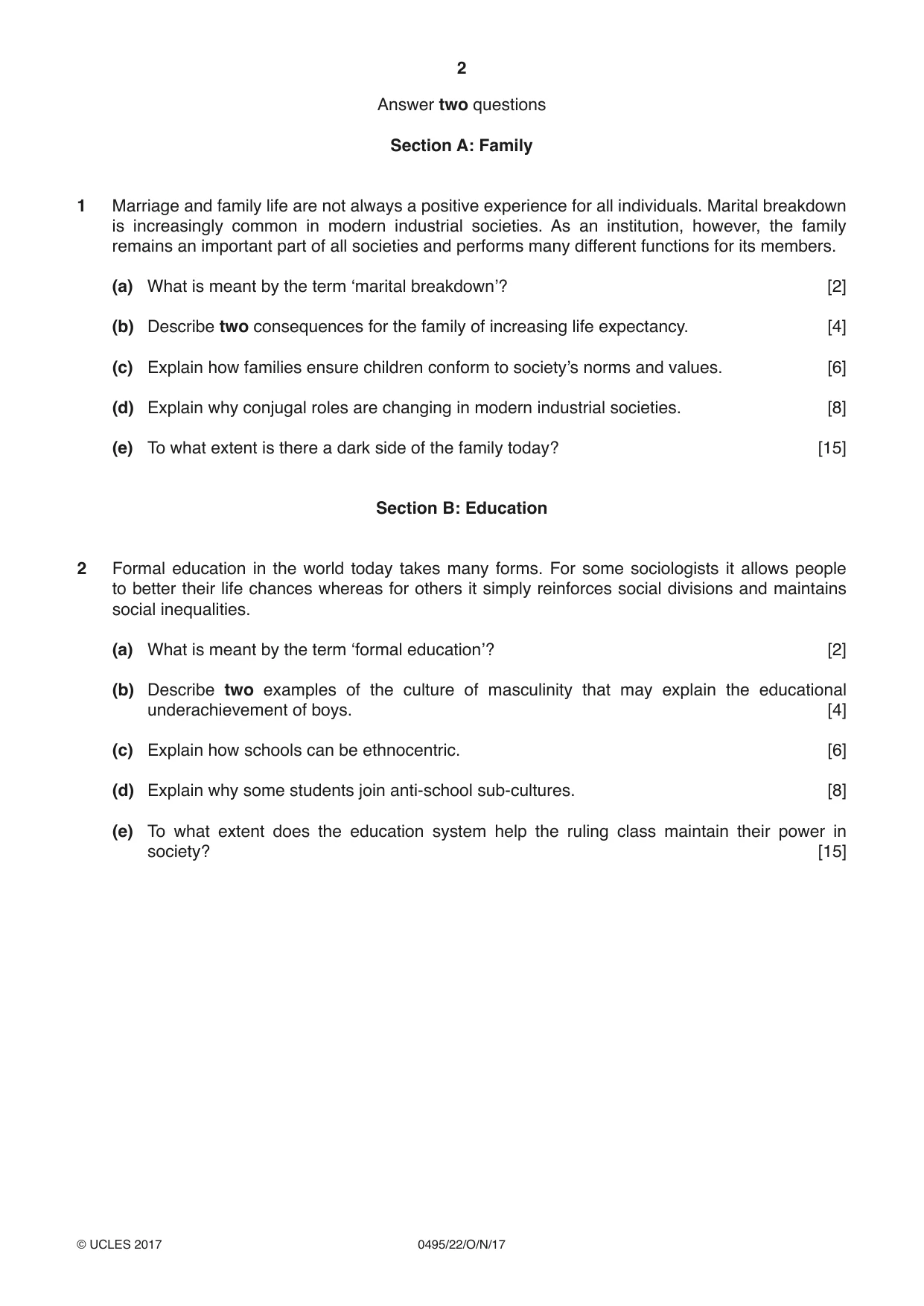 2

Answer two questions

Section A: Family

1 Marriage and family life are not always a positive experience for all individuals. Marital breakdown is increasingly common in modern industrial societies. As an institution, however, the family remains an important part of all societies and performs many different functions for its members.

(a) What is meant by the term 'marital breakdown'? [2]

(b) Describe two consequences for the family of increasing life expectancy. [4]

(c) Explain how families ensure children conform to society's norms and values. [6]

(d) Explain why conjugal roles are changing in modern industrial societies. [8]

(e) To what extent is there a dark side of the family today? [15]

Section B: Education

2 Formal education in the world today takes many forms. For some sociologists it allows people to better their life chances whereas for others it simply reinforces social divisions and maintains social inequalities.

(a) What is meant by the term 'formal education'? [2]

(b) Describe two examples of the culture of masculinity that may explain the educational underachievement of boys. [4]

(c) Explain how schools can be ethnocentric. [6]

(d) Explain why some students join anti-school sub-cultures. [8]

(e) To what extent does the education system help the ruling class maintain their power in society? [15]

© UCLES 2017 0495/22/O/N/17